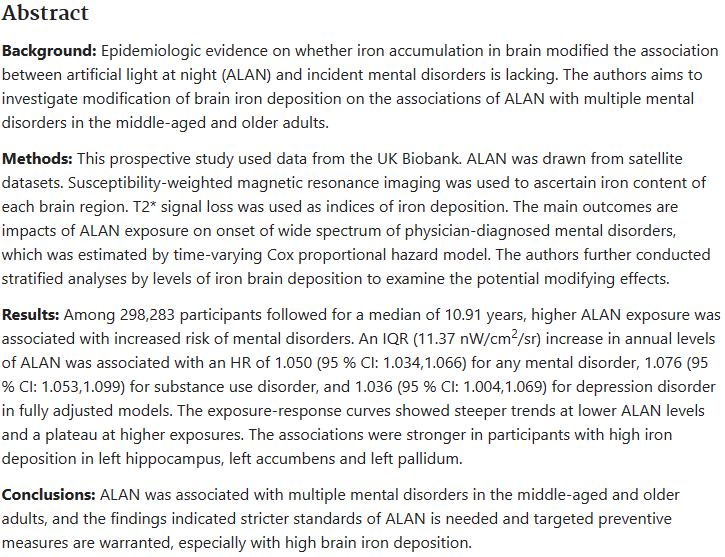 Abstract

Background: Epidemiologic evidence on whether iron accumulation in brain modified the association between artificial light at night (ALAN) and incident mental disorders is lacking. The authors aims to investigate modification of brain iron deposition on the associations of ALAN with multiple mental disorders in the middle-aged and older adults.

Methods: This prospective study used data from the UK Biobank. ALAN was drawn from satellite datasets. Susceptibility-weighted magnetic resonance imaging was used to ascertain iron content of each brain region. T2* signal loss was used as indices of iron deposition. The main outcomes are impacts of ALAN exposure on onset of wide spectrum of physician-diagnosed mental disorders, which was estimated by time-varying Cox proportional hazard model. The authors further conducted stratified analyses by levels of iron brain deposition to examine the potential modifying effects.

Results: Among 298,283 participants followed for a median of 10.91 years, higher ALAN exposure was associated with increased risk of mental disorders. An IQR (11.37 nW/cm$^2$/sr) increase in annual levels of ALAN was associated with an HR of 1.050 (95 % CI: 1.034,1.066) for any mental disorder, 1.076 (95 % CI: 1.053,1.099) for substance use disorder, and 1.036 (95 % CI: 1.004,1.069) for depression disorder in fully adjusted models. The exposure-response curves showed steeper trends at lower ALAN levels and a plateau at higher exposures. The associations were stronger in participants with high iron deposition in left hippocampus, left accumbens and left pallidum.

Conclusions: ALAN was associated with multiple mental disorders in the middle-aged and older adults, and the findings indicated stricter standards of ALAN is needed and targeted preventive measures are warranted, especially with high brain iron deposition.